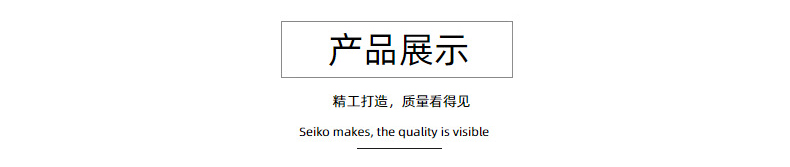 产品展示

精工打造，质量看得见

Seiko makes, the quality is visible